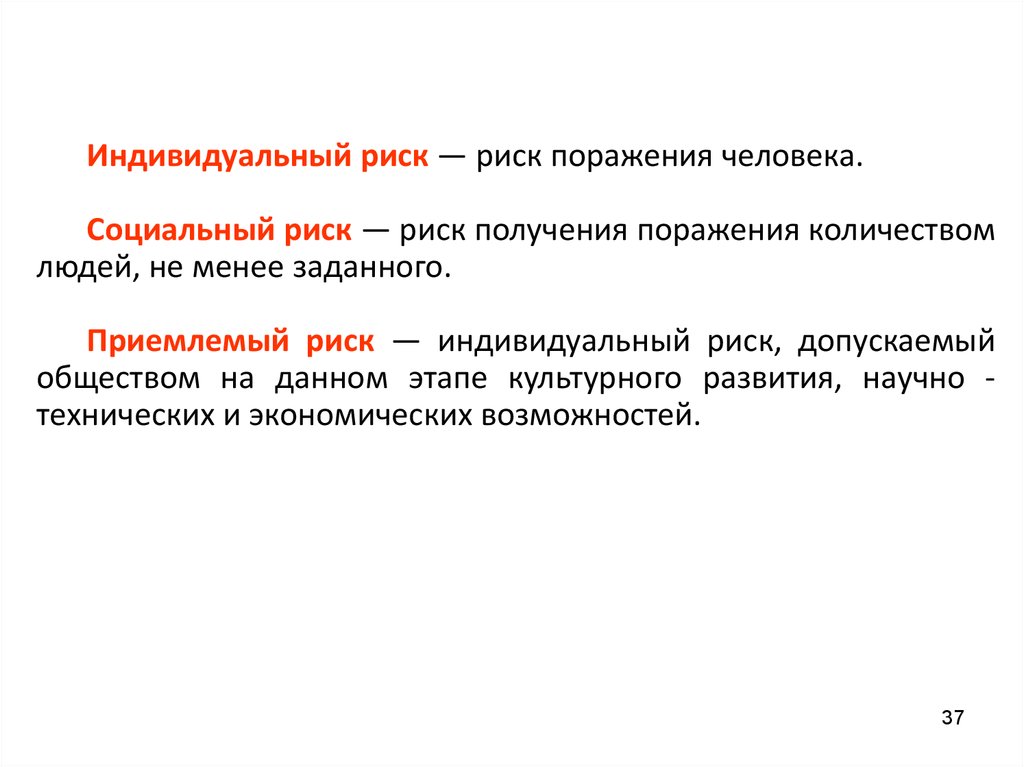 Индивидуальный риск — риск поражения человека.

Социальный риск — риск получения поражения количеством людей, не менее заданного.

Приемлемый риск — индивидуальный риск, допускаемый обществом на данном этапе культурного развития, научно - технических и экономических возможностей.

37